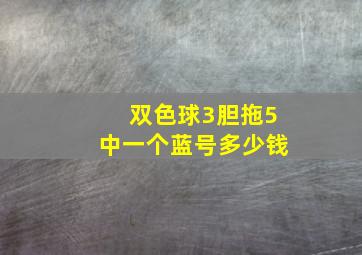 双色球3胆拖5
中一个蓝号多少钱